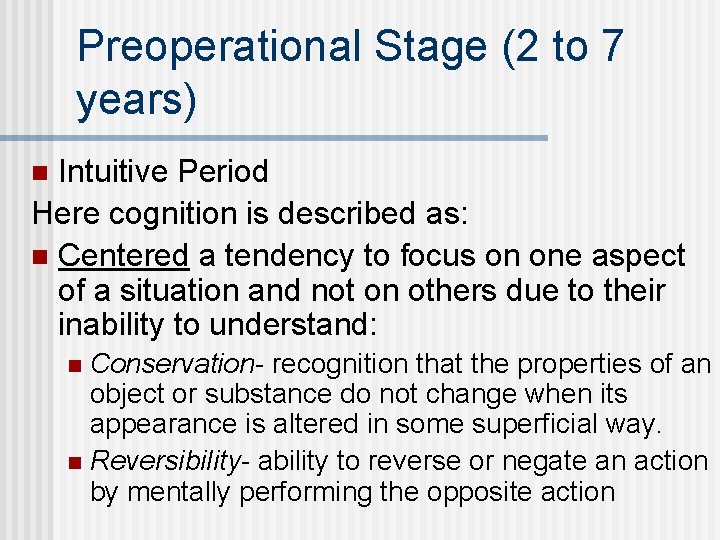 Preoperational Stage (2 to 7 years)

Intuitive Period

Here cognition is described as:

Centered a tendency to focus on one aspect of a situation and not on others due to their inability to understand:

Conservation- recognition that the properties of an object or substance do not change when its appearance is altered in some superficial way.

Reversibility- ability to reverse or negate an action by mentally performing the opposite action